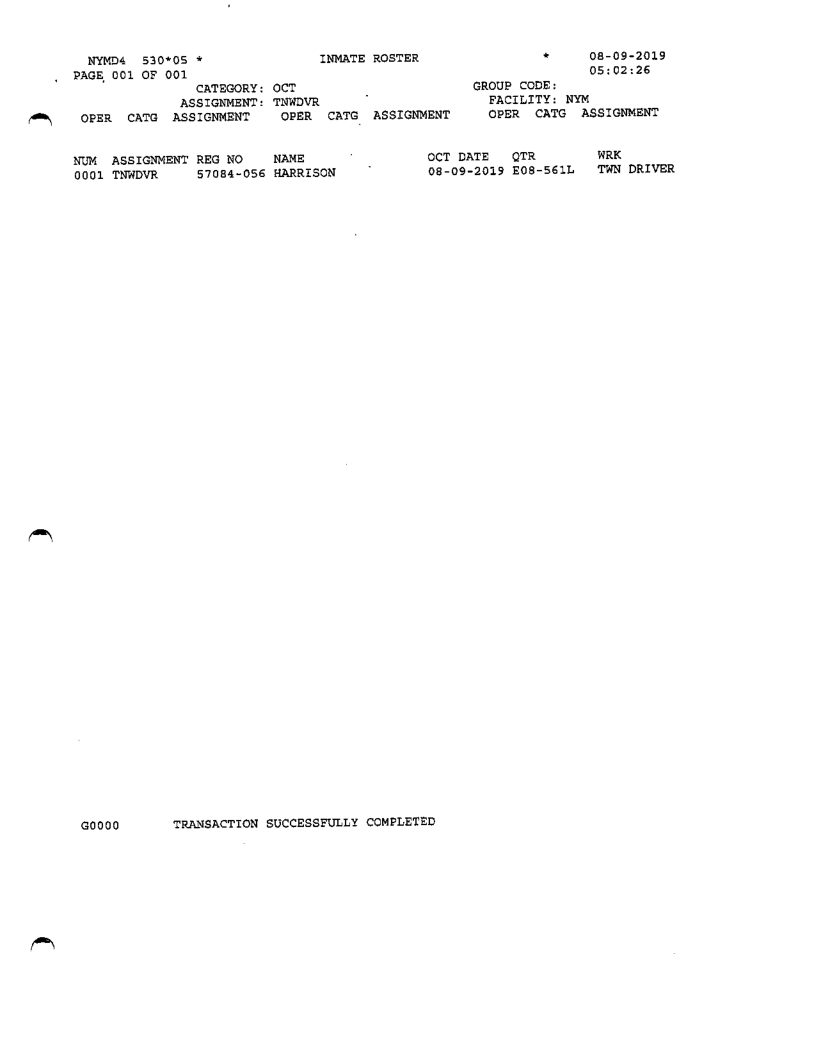 NYMD4 530*05 * INMATE ROSTER * 08-09-2019
PAGE 001 OF 001 05:02:26
CATEGORY: OCT GROUP CODE:
ASSIGNMENT: TNWDVR FACILITY: NYM
OPER CATG ASSIGNMENT OPER CATG ASSIGNMENT OPER CATG ASSIGNMENT

| NUM | ASSIGNMENT | REG NO | NAME | OCT DATE | QTR | WRK |
|---|---|---|---|---|---|---|
| 0001 | TNWDVR | 57084-056 | HARRISON | 08-09-2019 | E08-561L | TWN DRIVER |

G0000 TRANSACTION SUCCESSFULLY COMPLETED